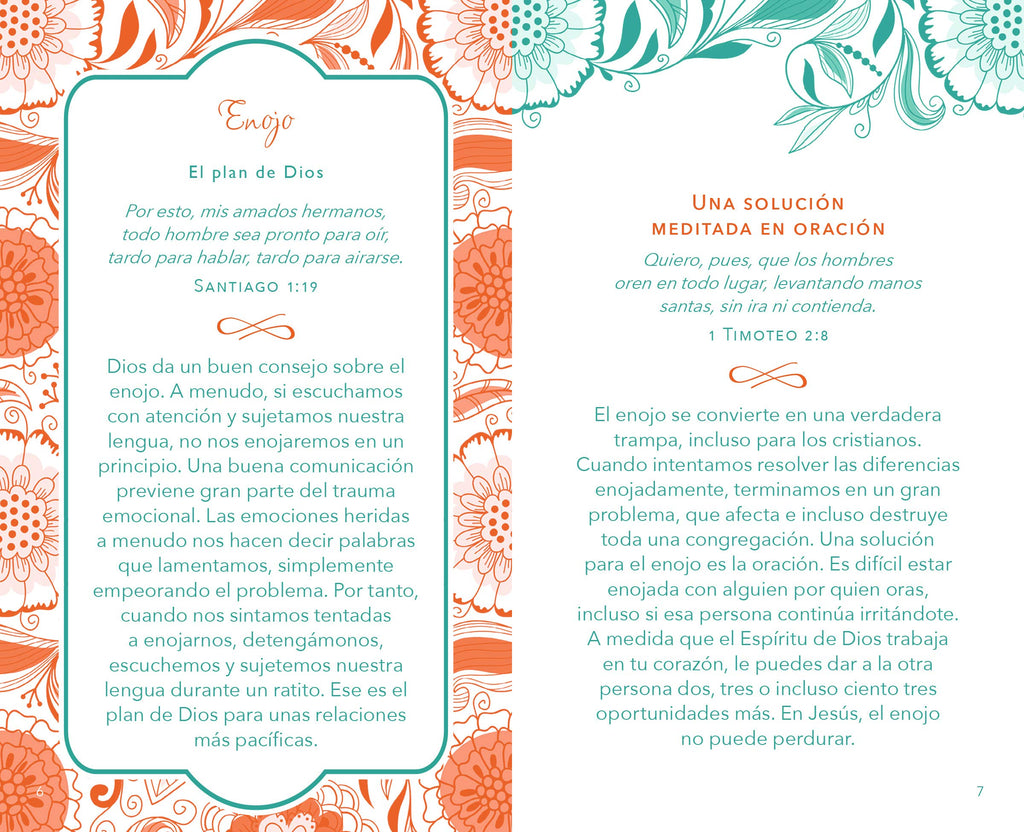 Enojo

El plan de Dios

Por esto, mis amados hermanos, todo hombre sea pronto para oír, tardo para hablar, tardo para airarse.

Santiago 1:19

Dios da un buen consejo sobre el enojo. A menudo, si escuchamos con atención y sujetamos nuestra lengua, no nos enojaremos en un principio. Una buena comunicación previene gran parte del trauma emocional. Las emociones heridas a menudo nos hacen decir palabras que lamentamos, simplemente empeorando el problema. Por tanto, cuando nos sintamos tentadas a enojarnos, detengámonos, escuchemos y sujetemos nuestra lengua durante un ratito. Ese es el plan de Dios para unas relaciones más pacíficas.

6

Una solución meditada en oración

Quiero, pues, que los hombres oren en todo lugar, levantando manos santas, sin ira ni contienda.

1 Timoteo 2:8

El enojo se convierte en una verdadera trampa, incluso para los cristianos. Cuando intentamos resolver las diferencias enojadamente, terminamos en un gran problema, que afecta e incluso destruye toda una congregación. Una solución para el enojo es la oración. Es difícil estar enojada con alguien por quien oras, incluso si esa persona continúa irritándote. A medida que el Espíritu de Dios trabaja en tu corazón, le puedes dar a la otra persona dos, tres o incluso ciento tres oportunidades más. En Jesús, el enojo no puede perdurar.

7